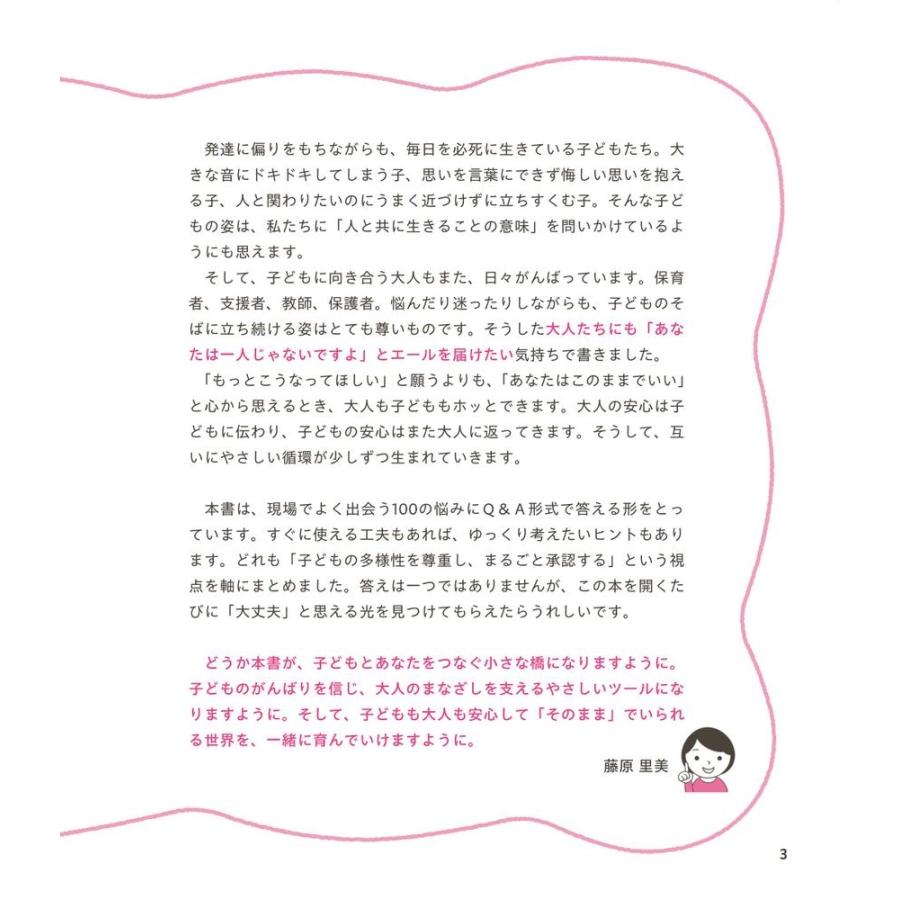 発達に偏りをもちながらも、毎日を必死に生きている子どもたち。大きな音にドキドキしてしまう子、思いを言葉にできず悔しい思いを抱える子、人と関わりたいのにうまく近づけずに立ちすくむ子。そんな子どもの姿は、私たちに「人と共に生きることの意味」を問いかけているようにも思えます。

そして、子どもに向き合う大人もまた、日々がんばっています。保育者、支援者、教師、保護者。悩んだり迷ったりしながらも、子どものそばに立ち続ける姿はとても尊いものです。そうした大人たちにも「あなたは一人じゃないですよ」とエールを届けたい気持ちで書きました。

「もっとこうなってほしい」と願うよりも、「あなたはこのままでいい」と心から思えるとき、大人も子どももホッとできます。大人の安心は子どもに伝わり、子どもの安心はまた大人に返ってきます。そうして、互いにやさしい循環が少しずつ生まれていきます。

本書は、現場でよく出会う100の悩みにQ＆A形式で答える形をとっています。すぐに使える工夫もあれば、ゆっくり考えたいヒントもあります。どれも「子どもの多様性を尊重し、まるごと承認する」という視点を軸にまとめました。答えは一つではありませんが、この本を開くたびに「大丈夫」と思える光を見つけてもらえたらうれしいです。

どうか本書が、子どもとあなたをつなぐ小さな橋になりますように。子どものがんばりを信じ、大人のまなざしを支えるやさしいツールになりますように。そして、子どもも大人も安心して「そのまま」でいられる世界を、一緒に育んでいけますように。

藤原 里美

3